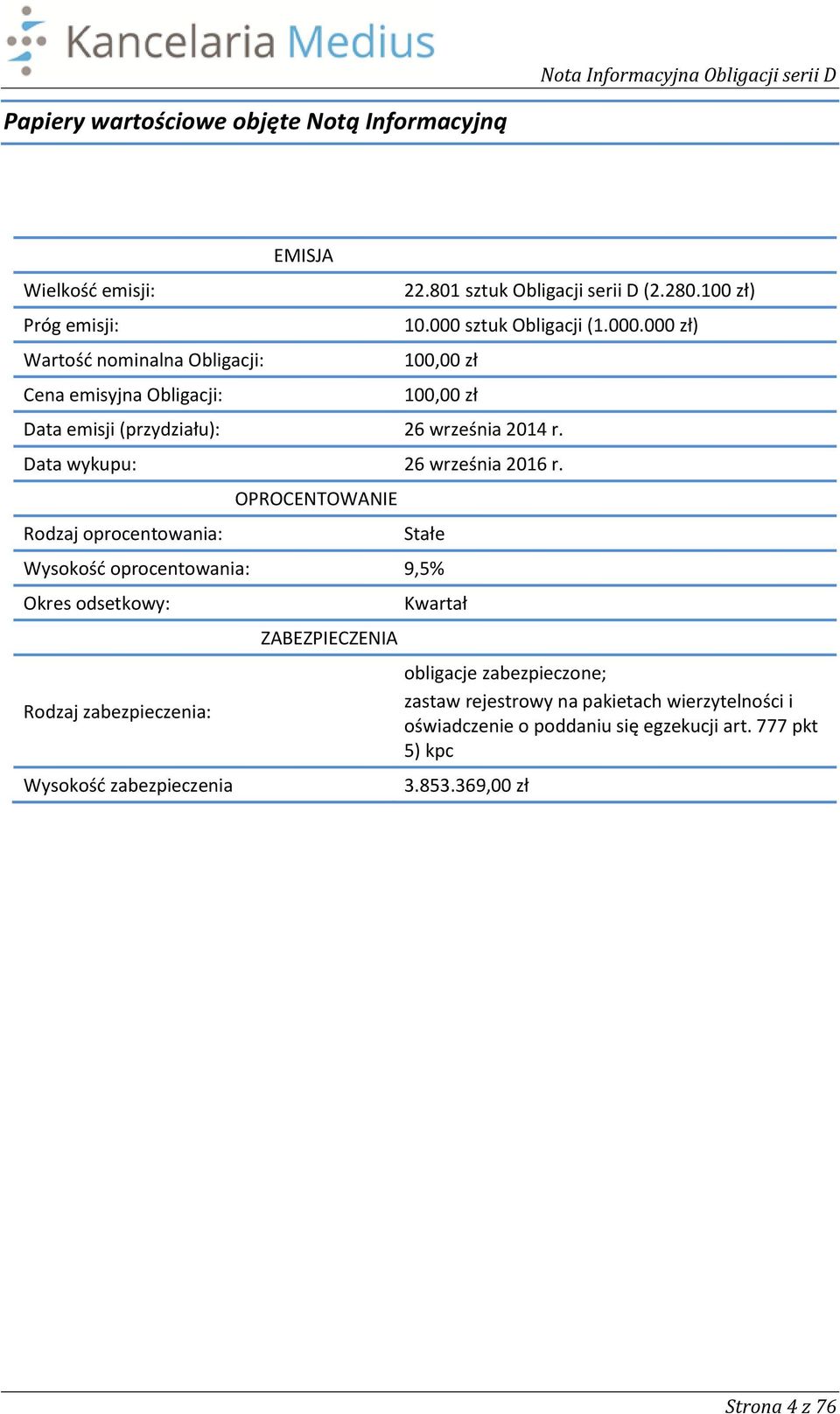 Kancelaria Medius

Nota Informacyjna Obligacji serii D

Papiery wartościowe objęte Notą Informacyjną

| EMISJA | |
|---|---|
| Wielkość emisji: | 22.801 sztuk Obligacji serii D (2.280.100 zł) |
| Próg emisji: | 10.000 sztuk Obligacji (1.000.000 zł) |
| Wartość nominalna Obligacji: | 100,00 zł |
| Cena emisyjna Obligacji: | 100,00 zł |
| Data emisji (przydziału): | 26 września 2014 r. |
| Data wykupu: | 26 września 2016 r. |
| OPROCENTOWANIE | |
| Rodzaj oprocentowania: | Stałe |
| Wysokość oprocentowania: | 9,5% |
| Okres odsetkowy: | Kwartał |
| ZABEZPIECZENIA | |
| Rodzaj zabezpieczenia: | obligacje zabezpieczone; zastaw rejestrowy na pakietach wierzytelności i oświadczenie o poddaniu się egzekucji art. 777 pkt 5) kpc |
| Wysokość zabezpieczenia | 3.853.369,00 zł |

Strona 4 z 76